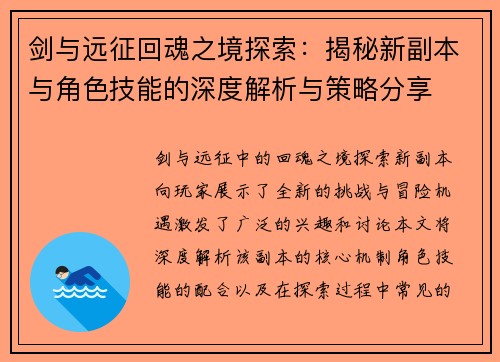 剑与远征回魂之境探索：揭秘新副本与角色技能的深度解析与策略分享

剑与远征中的回魂之境探索新副本向玩家展示了全新的挑战与冒险机遇激发了广泛的兴趣和讨论本文将深度解析该副本的核心机制角色技能的配合以及在探索过程中常见的